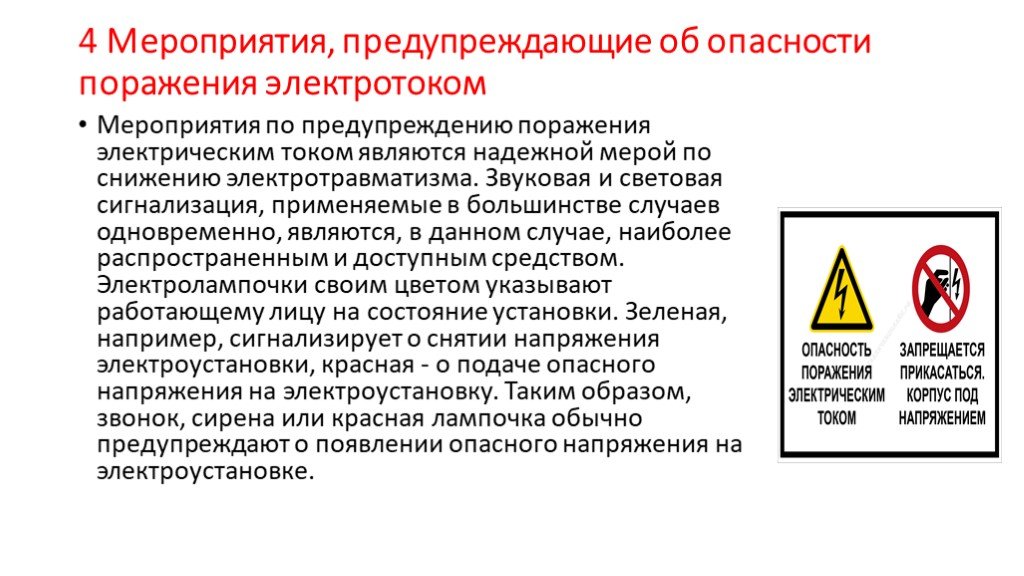 4 Мероприятия, предупреждающие об опасности поражения электротоком

• Мероприятия по предупреждению поражения электрическим током являются надежной мерой по снижению электротравматизма. Звуковая и световая сигнализация, применяемые в большинстве случаев одновременно, являются, в данном случае, наиболее распространенным и доступным средством. Электролампочки своим цветом указывают работающему лицу на состояние установки. Зеленая, например, сигнализирует о снятии напряжения электроустановки, красная - о подаче опасного напряжения на электроустановку. Таким образом, звонок, сирена или красная лампочка обычно предупреждают о появлении опасного напряжения на электроустановке.

ОПАСНОСТЬ ПОРАЖЕНИЯ ЭЛЕКТРИЧЕСКИМ ТОКОМ

ЗАПРЕЩАЕТСЯ ПРИКАСАТЬСЯ. КОРПУС ПОД НАПРЯЖЕНИЕМ